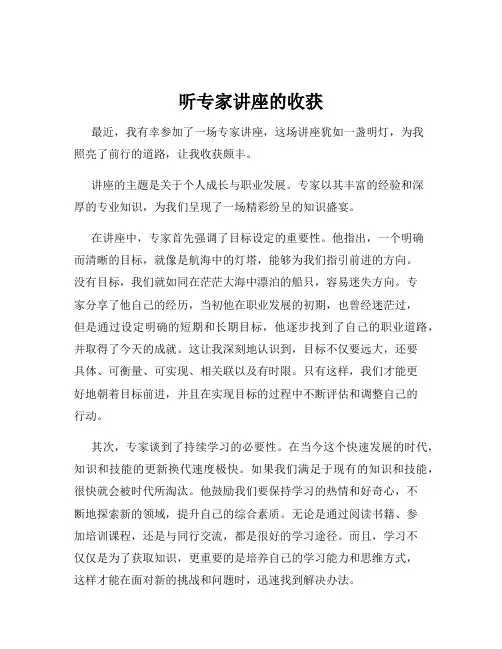 听专家讲座的收获

最近，我有幸参加了一场专家讲座，这场讲座犹如一盏明灯，为我照亮了前行的道路，让我收获颇丰。

讲座的主题是关于个人成长与职业发展。专家以其丰富的经验和深厚的专业知识，为我们呈现了一场精彩纷呈的知识盛宴。

在讲座中，专家首先强调了目标设定的重要性。他指出，一个明确而清晰的目标，就像是航海中的灯塔，能够为我们指引前进的方向。没有目标，我们就如同在茫茫大海中漂泊的船只，容易迷失方向。专家分享了他自己的经历，当初他在职业发展的初期，也曾经迷茫过，但是通过设定明确的短期和长期目标，他逐步找到了自己的职业道路，并取得了今天的成就。这让我深刻地认识到，目标不仅要远大，还要具体、可衡量、可实现、相关联以及有时限。只有这样，我们才能更好地朝着目标前进，并且在实现目标的过程中不断评估和调整自己的行动。

其次，专家谈到了持续学习的必要性。在当今这个快速发展的时代，知识和技能的更新换代速度极快。如果我们满足于现有的知识和技能，很快就会被时代所淘汰。他鼓励我们要保持学习的热情和好奇心，不断地探索新的领域，提升自己的综合素质。无论是通过阅读书籍、参加培训课程，还是与同行交流，都是很好的学习途径。而且，学习不仅仅是为了获取知识，更重要的是培养自己的学习能力和思维方式，这样才能在面对新的挑战和问题时，迅速找到解决办法。